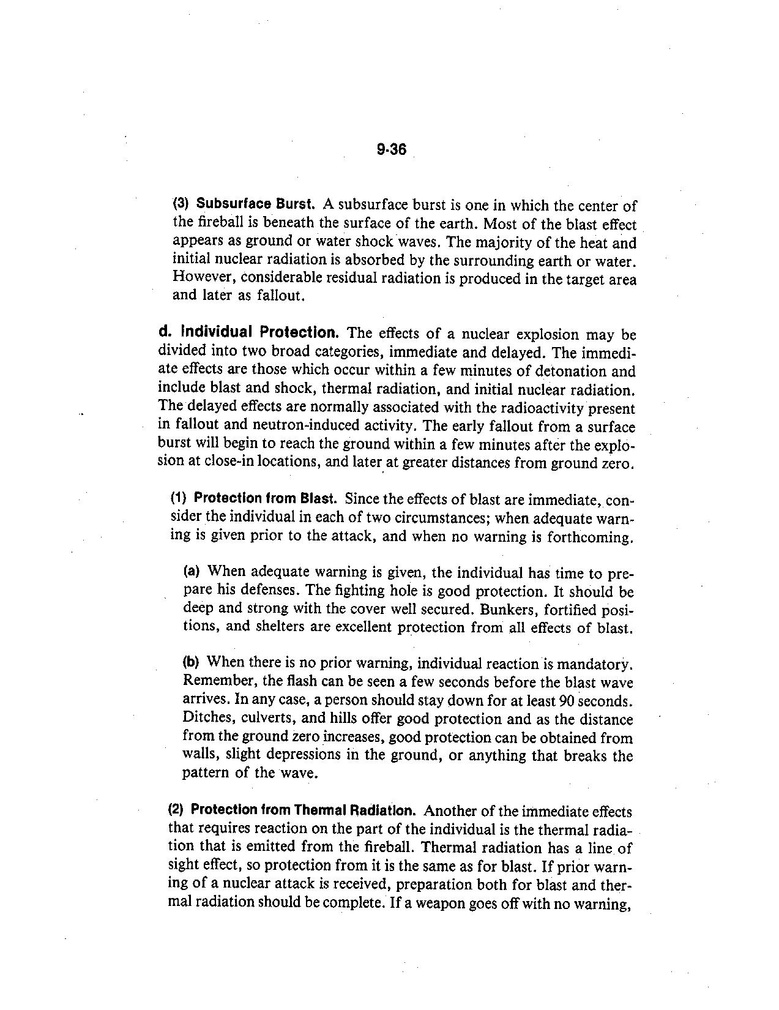 9-36

(3) Subsurface Burst. A subsurface burst is one in which the center of the fireball is beneath the surface of the earth. Most of the blast effect appears as ground or water shock waves. The majority of the heat and initial nuclear radiation is absorbed by the surrounding earth or water. However, considerable residual radiation is produced in the target area and later as fallout.

d. Individual Protection. The effects of a nuclear explosion may be divided into two broad categories, immediate and delayed. The immediate effects are those which occur within a few minutes of detonation and include blast and shock, thermal radiation, and initial nuclear radiation. The delayed effects are normally associated with the radioactivity present in fallout and neutron-induced activity. The early fallout from a surface burst will begin to reach the ground within a few minutes after the explosion at close-in locations, and later at greater distances from ground zero.

(1) Protection from Blast. Since the effects of blast are immediate, consider the individual in each of two circumstances; when adequate warning is given prior to the attack, and when no warning is forthcoming.

(a) When adequate warning is given, the individual has time to prepare his defenses. The fighting hole is good protection. It should be deep and strong with the cover well secured. Bunkers, fortified positions, and shelters are excellent protection from all effects of blast.

(b) When there is no prior warning, individual reaction is mandatory. Remember, the flash can be seen a few seconds before the blast wave arrives. In any case, a person should stay down for at least 90 seconds. Ditches, culverts, and hills offer good protection and as the distance from the ground zero increases, good protection can be obtained from walls, slight depressions in the ground, or anything that breaks the pattern of the wave.

(2) Protection from Thermal Radiation. Another of the immediate effects that requires reaction on the part of the individual is the thermal radiation that is emitted from the fireball. Thermal radiation has a line of sight effect, so protection from it is the same as for blast. If prior warning of a nuclear attack is received, preparation both for blast and thermal radiation should be complete. If a weapon goes off with no warning,